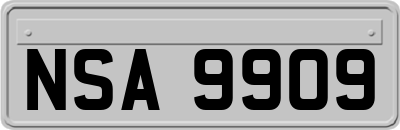 NSA 9909